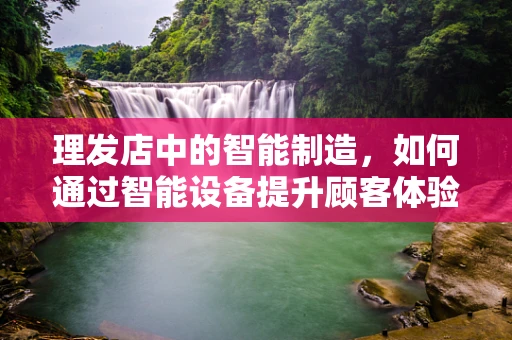 理发店中的智能制造，如何通过智能设备提升顾客体验